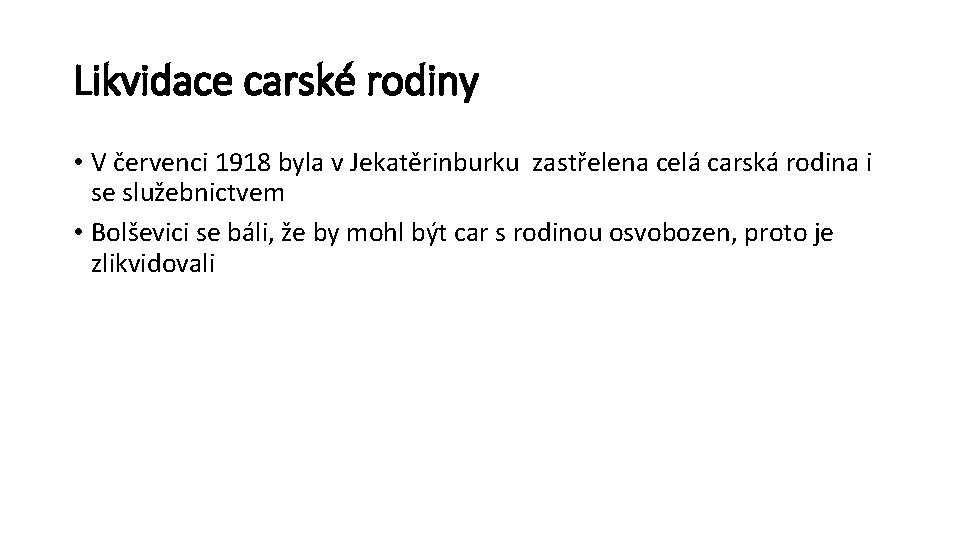 Likvidace carské rodiny

• V červenci 1918 byla v Jekatěrinburku zastřelena celá carská rodina i se služebnictvem

• Bolševici se báli, že by mohl být car s rodinou osvobozen, proto je zlikvidovali